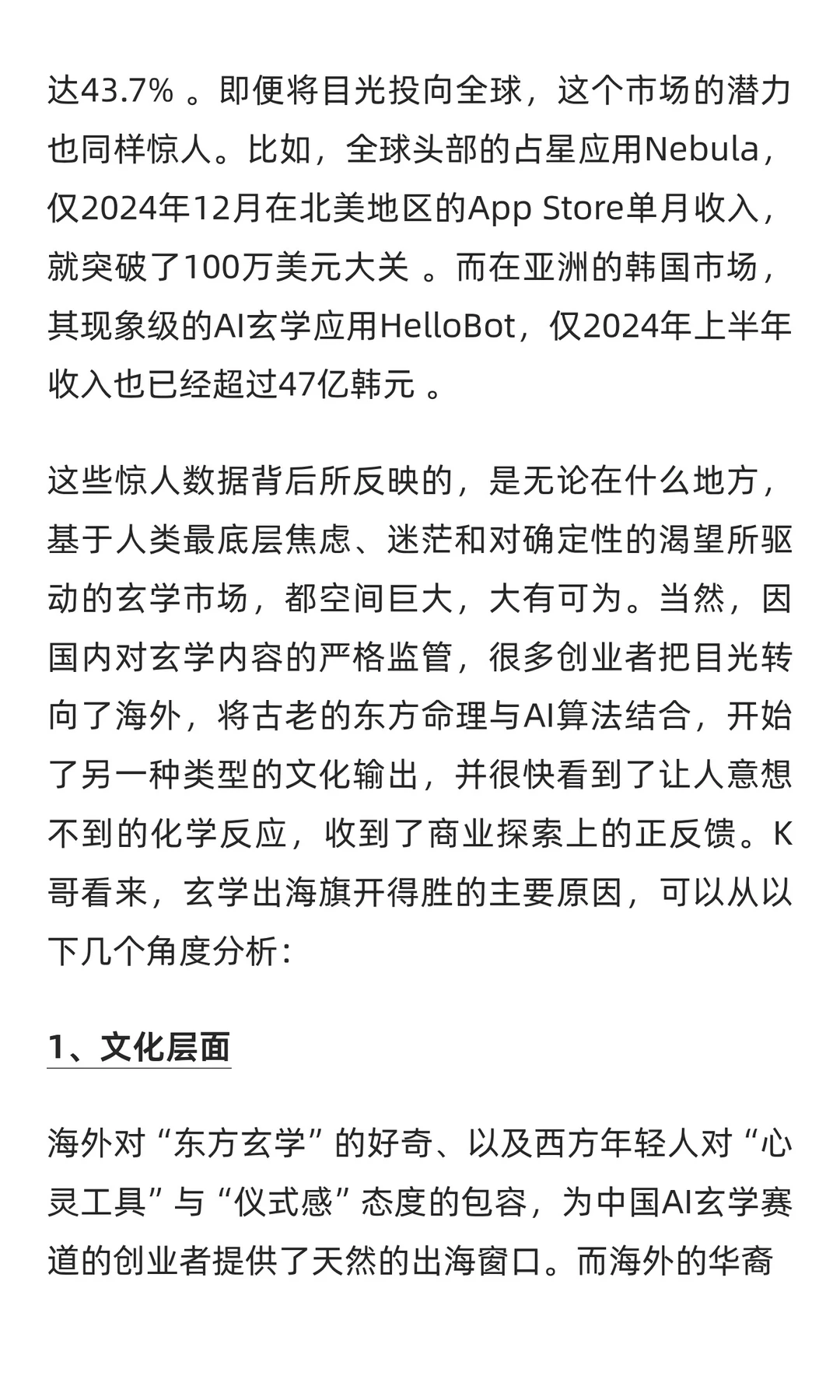 达43.7% 。即便将目光投向全球，这个市场的潜力也同样惊人。比如，全球头部的占星应用Nebula，仅2024年12月在北美地区的App Store单月收入，就突破了100万美元大关 。而在亚洲的韩国市场，其现象级的AI玄学应用HelloBot，仅2024年上半年收入也已经超过47亿韩元 。

这些惊人数据背后所反映的，是无论在什么地方，基于人类最底层焦虑、迷茫和对确定性的渴望所驱动的玄学市场，都空间巨大，大有可为。当然，因国内对玄学内容的严格监管，很多创业者把目光转向了海外，将古老的东方命理与AI算法结合，开始了另一种类型的文化输出，并很快看到了让人意想不到的化学反应，收到了商业探索上的正反馈。K哥看来，玄学出海旗开得胜的主要原因，可以从以下几个角度分析：

1、文化层面

海外对“东方玄学”的好奇、以及西方年轻人对“心灵工具”与“仪式感”态度的包容，为中国AI玄学赛道的创业者提供了天然的出海窗口。而海外的华裔